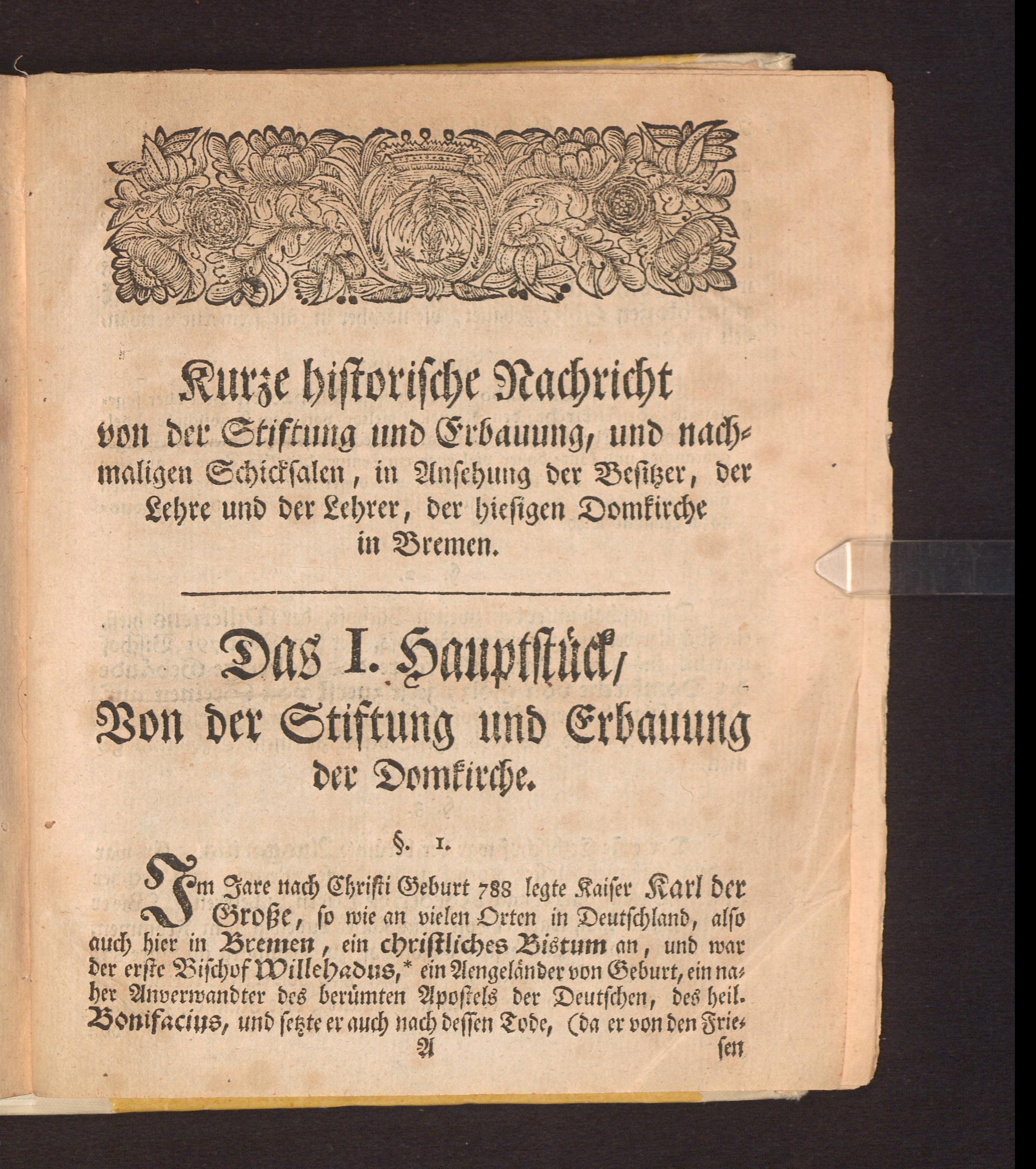 Kurze historische Nachricht von der Stiftung und Erbauung, und nachmaligen Schicksalen, in Ansehung der Besitzer, der Lehre und der Lehrer, der hiesigen Domkirche in Bremen.

Das I. Hauptstück, Von der Stiftung und Erbauung der Domkirche.

§. 1.

Im Jare nach Christi Geburt 788 legte Kaiser Karl der Große, so wie an vielen Orten in Deutschland, also auch hier in Bremen, ein christliches Bistum an, und war der erste Bischof Willehadus,* ein Aengeländer von Geburt, ein naher Anverwandter des berümten Apostels der Deutschen, des heil. Bonifacius, und setzte er auch nach dessen Tode, (da er von den Frie-

A sen